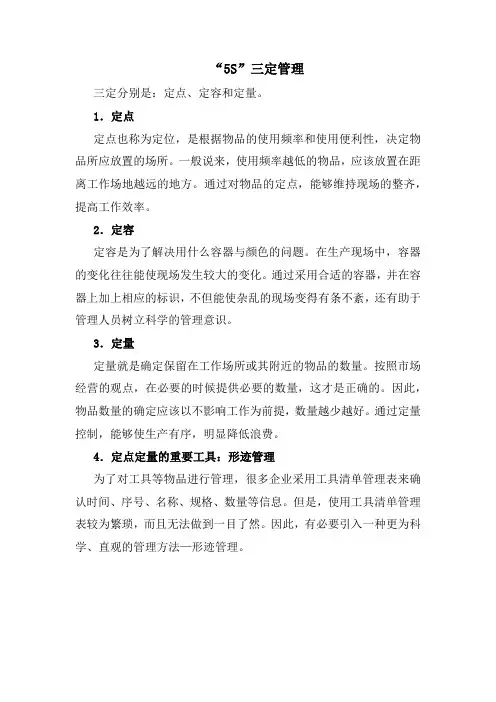 “5S”三定管理

三定分别是：定点、定容和定量。

1．定点

定点也称为定位，是根据物品的使用频率和使用便利性，决定物品所应放置的场所。一般说来，使用频率越低的物品，应该放置在距离工作场地越远的地方。通过对物品的定点，能够维持现场的整齐，提高工作效率。

2．定容

定容是为了解决用什么容器与颜色的问题。在生产现场中，容器的变化往往能使现场发生较大的变化。通过采用合适的容器，并在容器上加上相应的标识，不但能使杂乱的现场变得有条不紊，还有助于管理人员树立科学的管理意识。

3．定量

定量就是确定保留在工作场所或其附近的物品的数量。按照市场经营的观点，在必要的时候提供必要的数量，这才是正确的。因此，物品数量的确定应该以不影响工作为前提，数量越少越好。通过定量控制，能够使生产有序，明显降低浪费。

4．定点定量的重要工具：形迹管理

为了对工具等物品进行管理，很多企业采用工具清单管理表来确认时间、序号、名称、规格、数量等信息。但是，使用工具清单管理表较为繁琐，而且无法做到一目了然。因此，有必要引入一种更为科学、直观的管理方法—形迹管理。